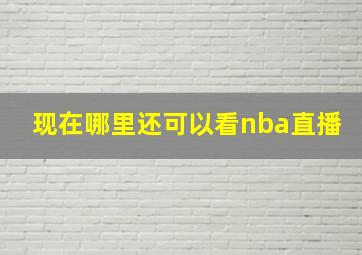 现在哪里还可以看nba直播